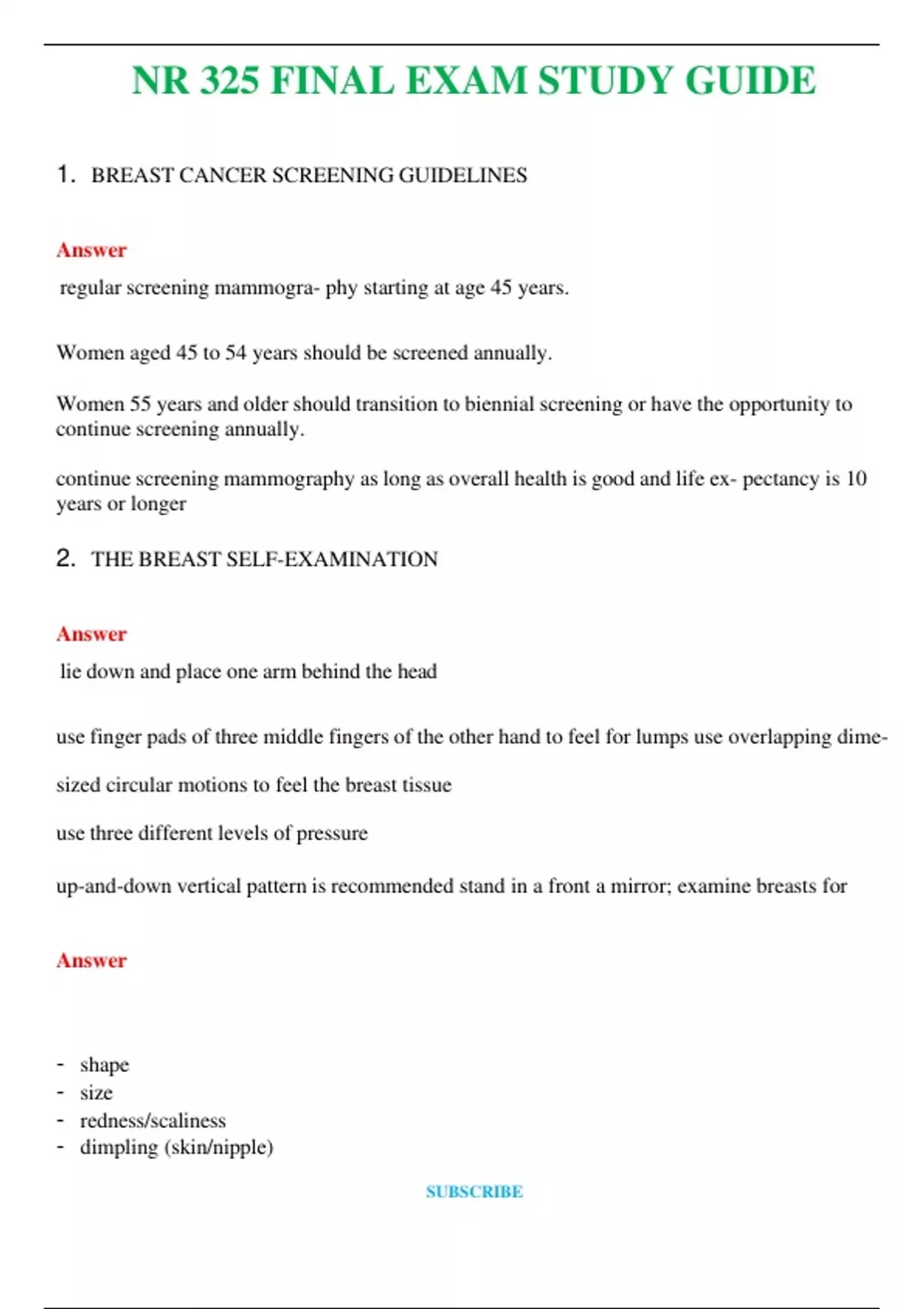 NR 325 FINAL EXAM STUDY GUIDE

1. BREAST CANCER SCREENING GUIDELINES

Answer

regular screening mammogra- phy starting at age 45 years.

Women aged 45 to 54 years should be screened annually.

Women 55 years and older should transition to biennial screening or have the opportunity to continue screening annually.

continue screening mammography as long as overall health is good and life ex- pectancy is 10 years or longer

2. THE BREAST SELF-EXAMINATION

Answer

lie down and place one arm behind the head

use finger pads of three middle fingers of the other hand to feel for lumps use overlapping dime-

sized circular motions to feel the breast tissue

use three different levels of pressure

up-and-down vertical pattern is recommended stand in a front a mirror; examine breasts for

Answer

- shape
- size
- redness/scaliness
- dimpling (skin/nipple)

SUBSCRIBE